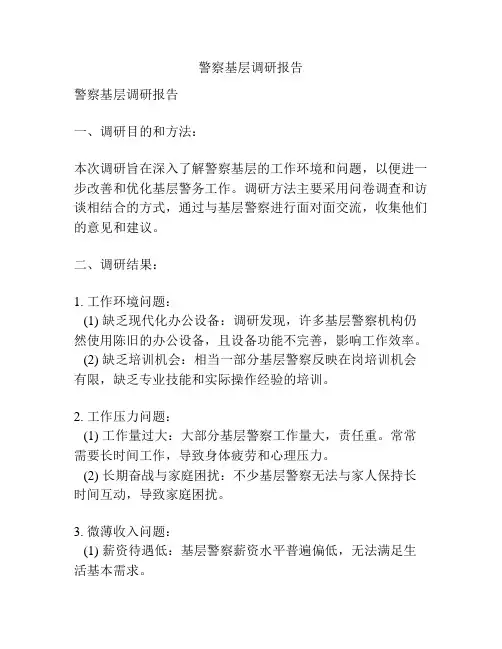 警察基层调研报告

警察基层调研报告

一、调研目的和方法：

本次调研旨在深入了解警察基层的工作环境和问题，以便进一步改善和优化基层警务工作。调研方法主要采用问卷调查和访谈相结合的方式，通过与基层警察进行面对面交流，收集他们的意见和建议。

二、调研结果：

1. 工作环境问题：
(1) 缺乏现代化办公设备：调研发现，许多基层警察机构仍然使用陈旧的办公设备，且设备功能不完善，影响工作效率。
(2) 缺乏培训机会：相当一部分基层警察反映在岗培训机会有限，缺乏专业技能和实际操作经验的培训。

2. 工作压力问题：
(1) 工作量过大：大部分基层警察工作量大，责任重。常常需要长时间工作，导致身体疲劳和心理压力。
(2) 长期奋战与家庭困扰：不少基层警察无法与家人保持长时间互动，导致家庭困扰。

3. 微薄收入问题：
(1) 薪资待遇低：基层警察薪资水平普遍偏低，无法满足生活基本需求。